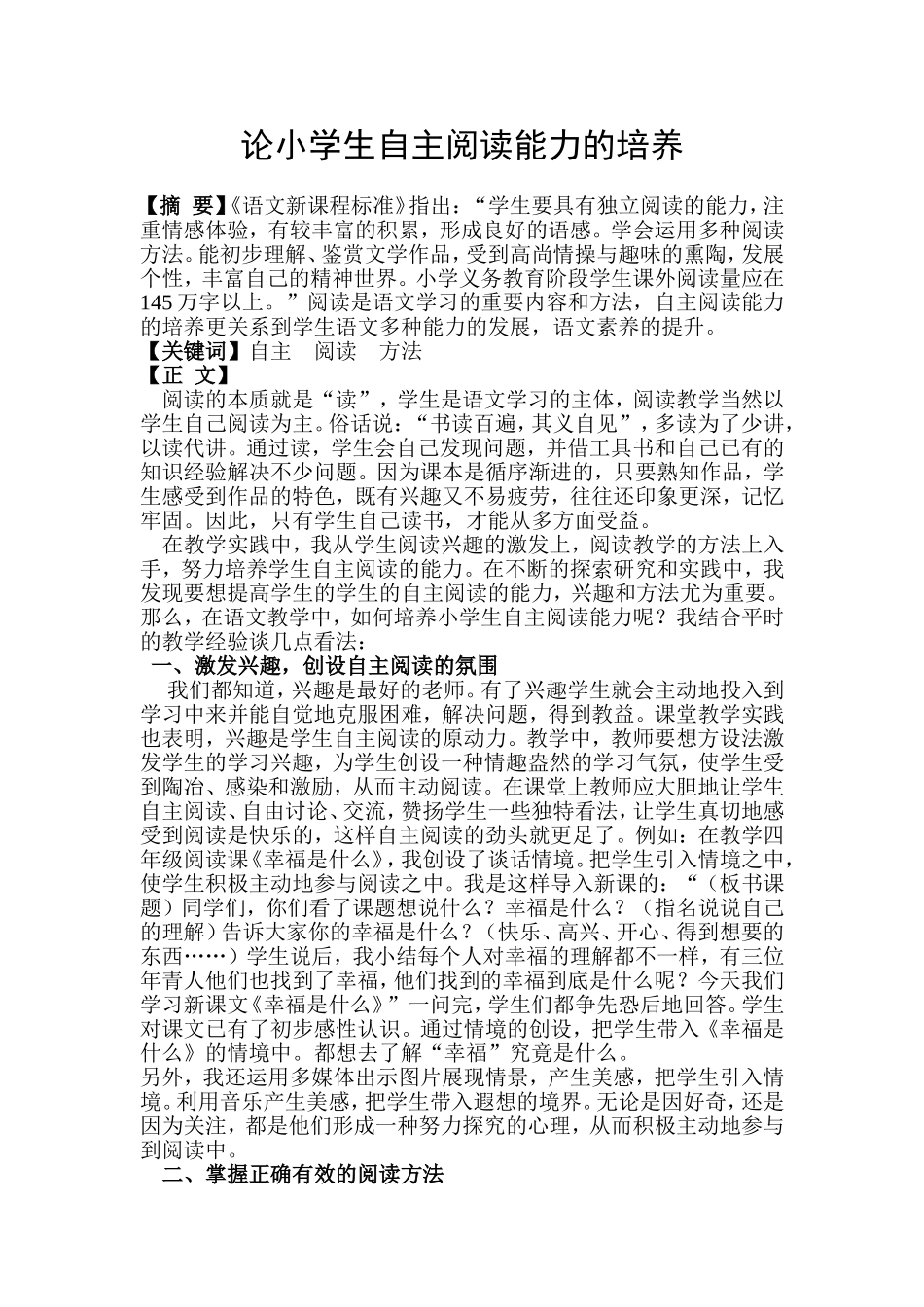 论小学生自主阅读能力的培养

【摘 要】《语文新课程标准》指出：“学生要具有独立阅读的能力，注重情感体验，有较丰富的积累，形成良好的语感。学会运用多种阅读方法。能初步理解、鉴赏文学作品，受到高尚情操与趣味的熏陶，发展个性，丰富自己的精神世界。小学义务教育阶段学生课外阅读量应在145万字以上。”阅读是语文学习的重要内容和方法，自主阅读能力的培养更关系到学生语文多种能力的发展，语文素养的提升。
【关键词】自主 阅读 方法
【正 文】
阅读的本质就是“读”，学生是语文学习的主体，阅读教学当然以学生自己阅读为主。俗话说：“书读百遍，其义自见”，多读为了少讲，以读代讲。通过读，学生会自己发现问题，并借工具书和自己已有的知识经验解决不少问题。因为课本是循序渐进的，只要熟知作品，学生感受到作品的特色，既有兴趣又不易疲劳，往往还印象更深，记忆牢固。因此，只有学生自己读书，才能从多方面受益。
在教学实践中，我从学生阅读兴趣的激发上，阅读教学的方法上入手，努力培养学生自主阅读的能力。在不断的探索研究和实践中，我发现要想提高学生的学生的自主阅读的能力，兴趣和方法尤为重要。那么，在语文教学中，如何培养小学生自主阅读能力呢？我结合平时的教学经验谈几点看法：
一、激发兴趣，创设自主阅读的氛围
我们都知道，兴趣是最好的老师。有了兴趣学生就会主动地投入到学习中来并能自觉地克服困难，解决问题，得到教益。课堂教学实践也表明，兴趣是学生自主阅读的原动力。教学中，教师要想方设法激发学生的学习兴趣，为学生创设一种情趣盎然的学习气氛，使学生受到陶冶、感染和激励，从而主动阅读。在课堂上教师应大胆地让学生自主阅读、自由讨论、交流，赞扬学生一些独特看法，让学生真切地感受到阅读是快乐的，这样自主阅读的劲头就更足了。例如：在教学四年级阅读课《幸福是什么》，我创设了谈话情境。把学生引入情境之中，使学生积极主动地参与阅读之中。我是这样导入新课的：“（板书课题）同学们，你们看了课题想说什么？幸福是什么？（指名说说自己的理解）告诉大家你的幸福是什么？（快乐、高兴、开心、得到想要的东西……）学生说后，我小结每个人对幸福的理解都不一样，有三位年青人他们也找到了幸福，他们找到的幸福到底是什么呢？今天我们学习新课文《幸福是什么》”一问完，学生们都争先恐后地回答。学生对课文已有了初步感性认识。通过情境的创设，把学生带入《幸福是什么》的情境中。都想去了解“幸福”究竟是什么。
另外，我还运用多媒体出示图片展现情景，产生美感，把学生引入情境。利用音乐产生美感，把学生带入遐想的境界。无论是因好奇，还是因为关注，都是他们形成一种努力探究的心理，从而积极主动地参与到阅读中。
二、掌握正确有效的阅读方法